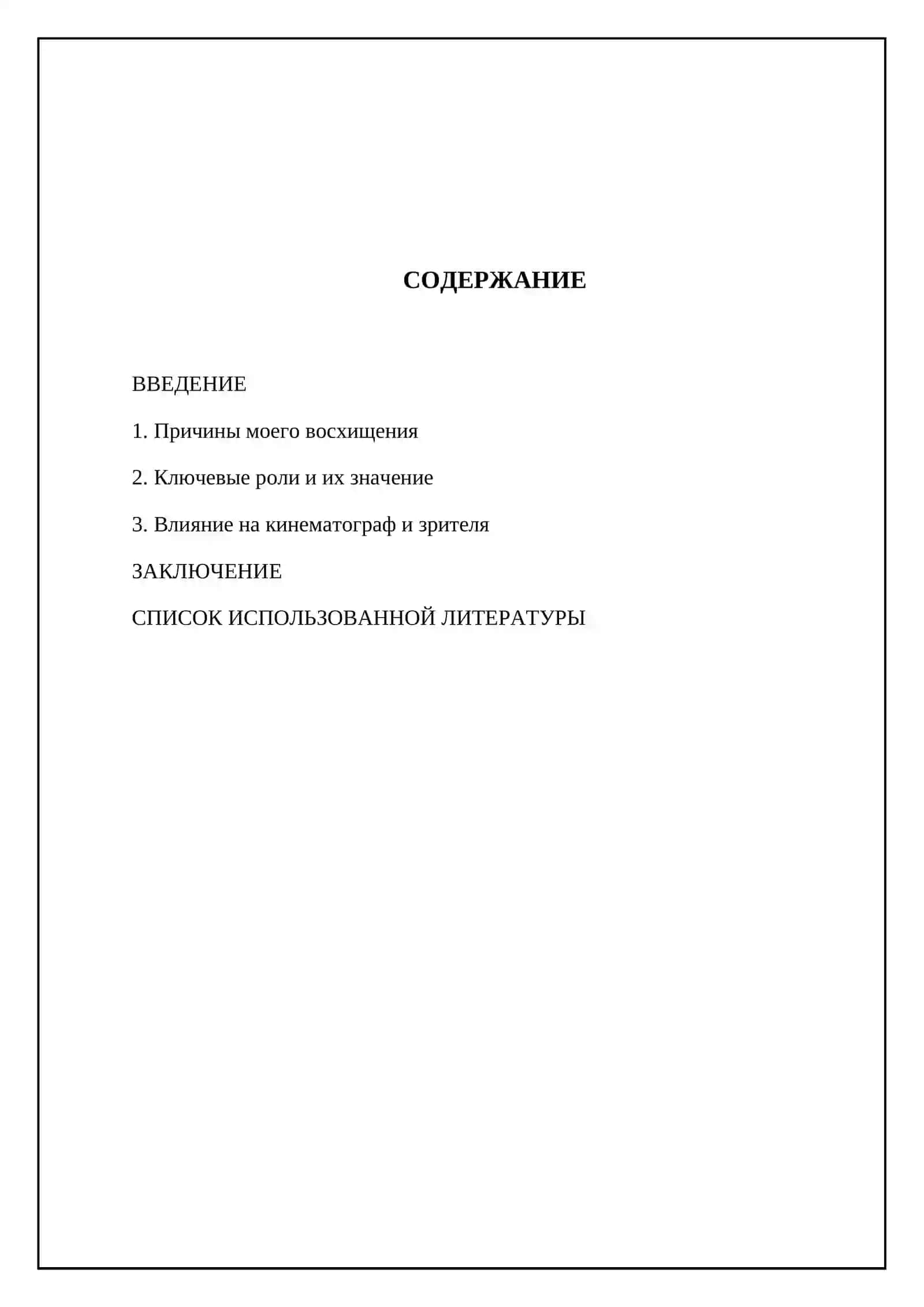 СОДЕРЖАНИЕ

ВВЕДЕНИЕ

1. Причины моего восхищения

2. Ключевые роли и их значение

3. Влияние на кинематограф и зрителя

ЗАКЛЮЧЕНИЕ

СПИСОК ИСПОЛЬЗОВАННОЙ ЛИТЕРАТУРЫ